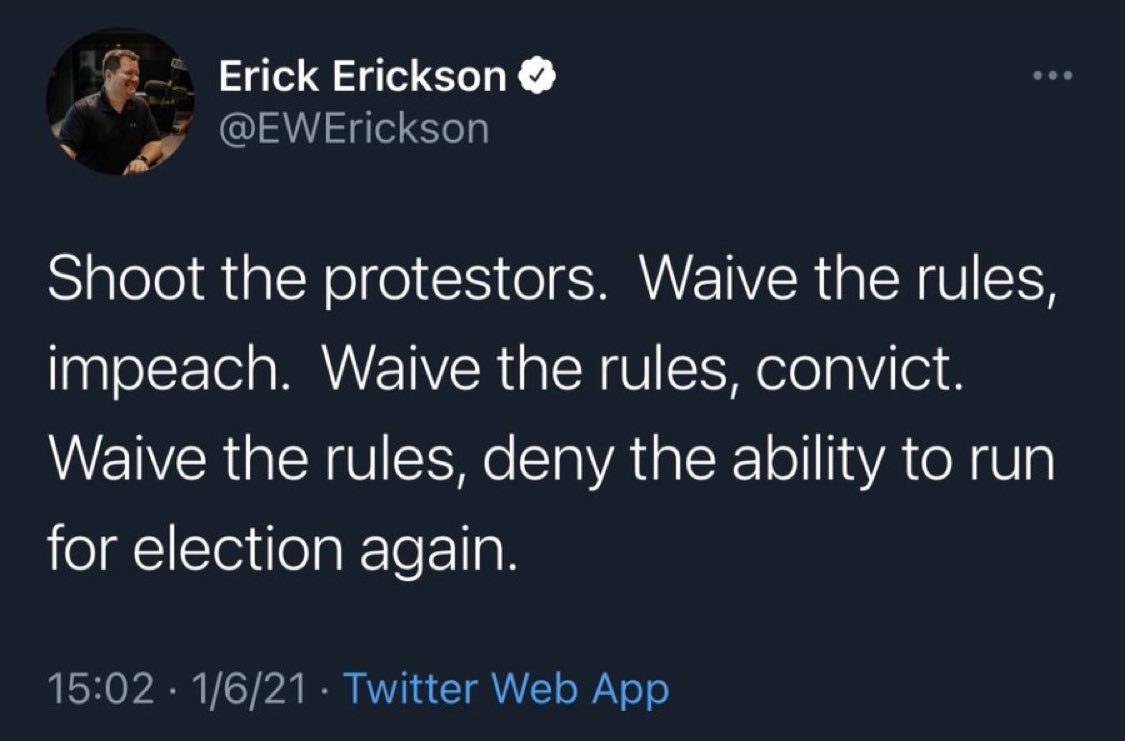 Erick Erickson
@EWErickson

Shoot the protestors. Waive the rules, impeach. Waive the rules, convict. Waive the rules, deny the ability to run for election again.

15:02 · 1/6/21 · Twitter Web App